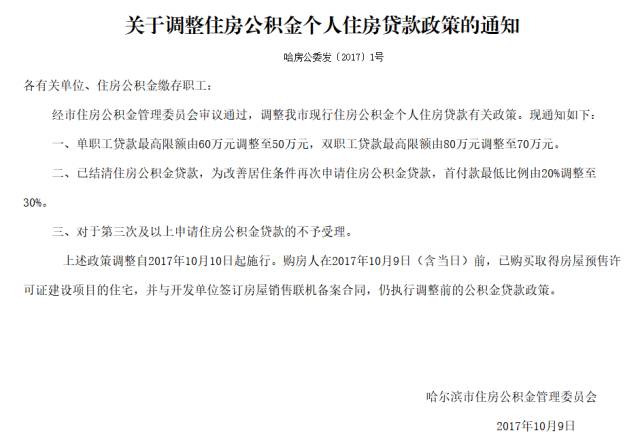 关于调整住房公积金个人住房贷款政策的通知

哈房公委发〔2017〕1号

各有关单位、住房公积金缴存职工：

经市住房公积金管理委员会审议通过，调整我市现行住房公积金个人住房贷款有关政策。现通知如下：

一、单职工贷款最高限额由60万元调整至50万元，双职工贷款最高限额由80万元调整至70万元。

二、已结清住房公积金贷款，为改善居住条件再次申请住房公积金贷款，首付款最低比例由20%调整至30%。

三、对于第三次及以上申请住房公积金贷款的不予受理。

上述政策调整自2017年10月10日起施行。购房人在2017年10月9日（含当日）前，已购买取得房屋预售许可证建设项目的住宅，并与开发单位签订房屋销售联机备案合同，仍执行调整前的公积金贷款政策。

哈尔滨市住房公积金管理委员会

2017年10月9日